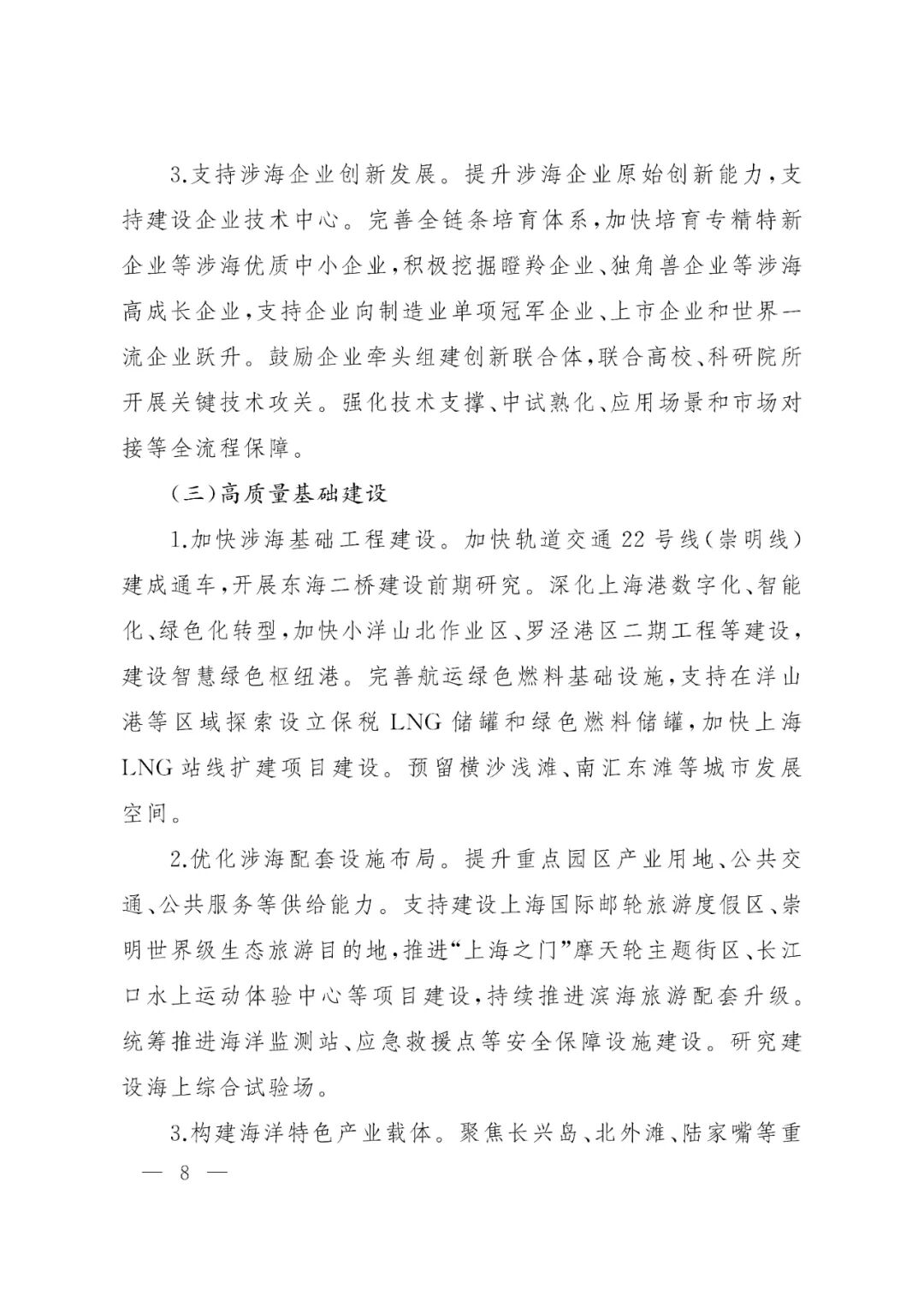 3.支持涉海企业创新发展。提升涉海企业原始创新能力，支持建设企业技术中心。完善全链条培育体系，加快培育专精特新企业等涉海优质中小企业，积极挖掘瞪羚企业、独角兽企业等涉海高成长企业，支持企业向制造业单项冠军企业、上市企业和世界一流企业跃升。鼓励企业牵头组建创新联合体，联合高校、科研院所开展关键技术攻关。强化技术支撑、中试熟化、应用场景和市场对接等全流程保障。

（三）高质量基础建设

1.加快涉海基础工程建设。加快轨道交通22号线（崇明线）建成通车，开展东海二桥建设前期研究。深化上海港数字化、智能化、绿色化转型，加快小洋山北作业区、罗泾港区二期工程等建设，建设智慧绿色枢纽港。完善航运绿色燃料基础设施，支持在洋山港等区域探索设立保税LNG储罐和绿色燃料储罐，加快上海LNG站线扩建项目建设。预留横沙浅滩、南汇东滩等城市发展空间。

2.优化涉海配套设施布局。提升重点园区产业用地、公共交通、公共服务等供给能力。支持建设上海国际邮轮旅游度假区、崇明世界级生态旅游目的地，推进“上海之门”摩天轮主题街区、长江口水上运动体验中心等项目建设，持续推进滨海旅游配套升级。统筹推进海洋监测站、应急救援点等安全保障设施建设。研究建设海上综合试验场。

3.构建海洋特色产业载体。聚焦长兴岛、北外滩、陆家嘴等重

— 8 —